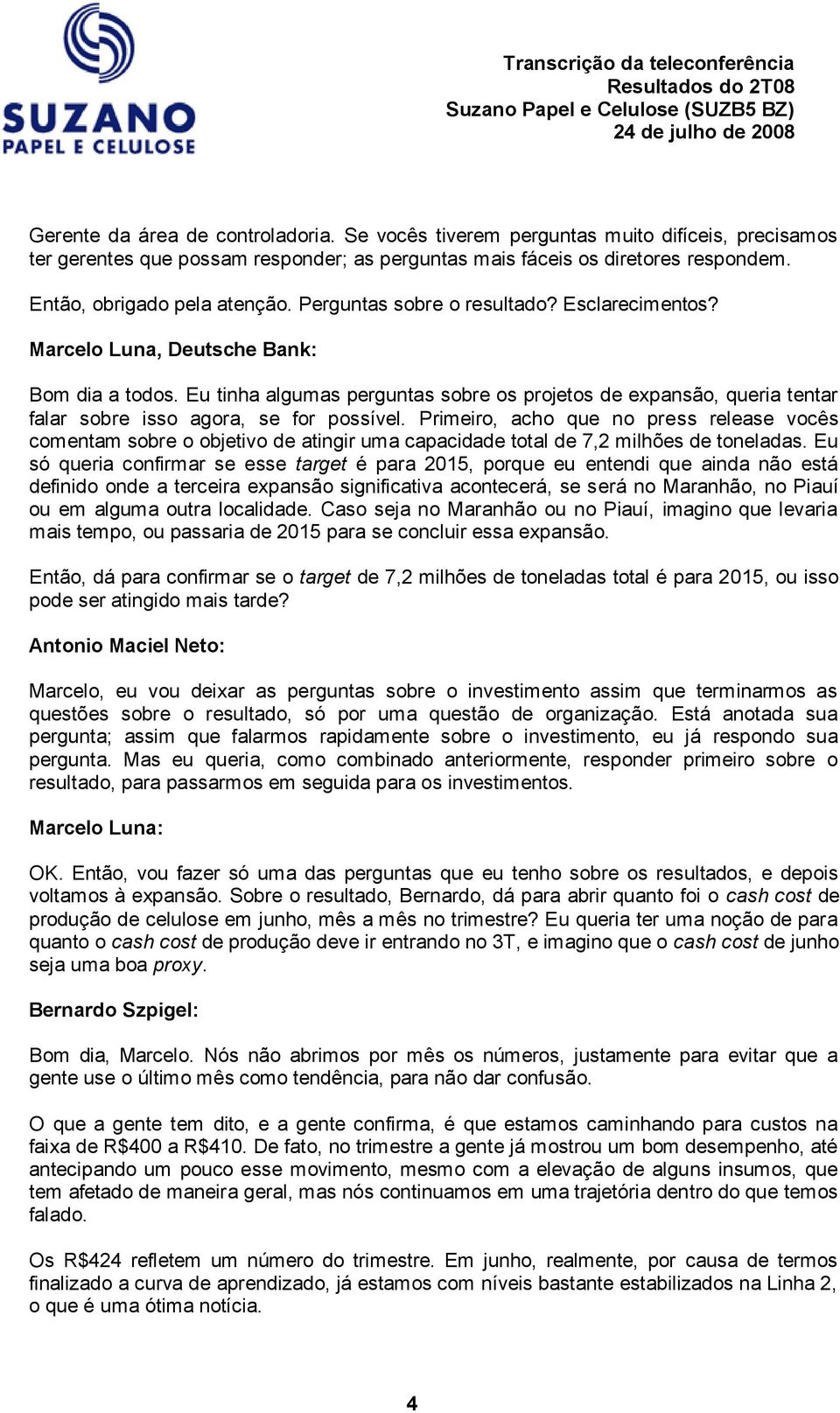 SUZANO
PAPEL E CELULOSE

Transcrição da teleconferência
Resultados do 2T08
Suzano Papel e Celulose (SUZB5 BZ)
24 de julho de 2008

Gerente da área de controladoria. Se vocês tiverem perguntas muito difíceis, precisamos ter gerentes que possam responder; as perguntas mais fáceis os diretores respondem.

Então, obrigado pela atenção. Perguntas sobre o resultado? Esclarecimentos?

Marcelo Luna, Deutsche Bank:

Bom dia a todos. Eu tinha algumas perguntas sobre os projetos de expansão, queria tentar falar sobre isso agora, se for possível. Primeiro, acho que no press release vocês comentam sobre o objetivo de atingir uma capacidade total de 7,2 milhões de toneladas. Eu só queria confirmar se esse target é para 2015, porque eu entendi que ainda não está definido onde a terceira expansão significativa acontecerá, se será no Maranhão, no Piauí ou em alguma outra localidade. Caso seja no Maranhão ou no Piauí, imagino que levaria mais tempo, ou passaria de 2015 para se concluir essa expansão.

Então, dá para confirmar se o target de 7,2 milhões de toneladas total é para 2015, ou isso pode ser atingido mais tarde?

Antonio Maciel Neto:

Marcelo, eu vou deixar as perguntas sobre o investimento assim que terminarmos as questões sobre o resultado, só por uma questão de organização. Está anotada sua pergunta; assim que falarmos rapidamente sobre o investimento, eu já respondo sua pergunta. Mas eu queria, como combinado anteriormente, responder primeiro sobre o resultado, para passarmos em seguida para os investimentos.

Marcelo Luna:

OK. Então, vou fazer só uma das perguntas que eu tenho sobre os resultados, e depois voltamos à expansão. Sobre o resultado, Bernardo, dá para abrir quanto foi o cash cost de produção de celulose em junho, mês a mês no trimestre? Eu queria ter uma noção de para quanto o cash cost de produção deve ir entrando no 3T, e imagino que o cash cost de junho seja uma boa proxy.

Bernardo Szpigel:

Bom dia, Marcelo. Nós não abrimos por mês os números, justamente para evitar que a gente use o último mês como tendência, para não dar confusão.

O que a gente tem dito, e a gente confirma, é que estamos caminhando para custos na faixa de R$400 a R$410. De fato, no trimestre a gente já mostrou um bom desempenho, até antecipando um pouco esse movimento, mesmo com a elevação de alguns insumos, que tem afetado de maneira geral, mas nós continuamos em uma trajetória dentro do que temos falado.

Os R$424 refletem um número do trimestre. Em junho, realmente, por causa de termos finalizado a curva de aprendizado, já estamos com níveis bastante estabilizados na Linha 2, o que é uma ótima notícia.

4